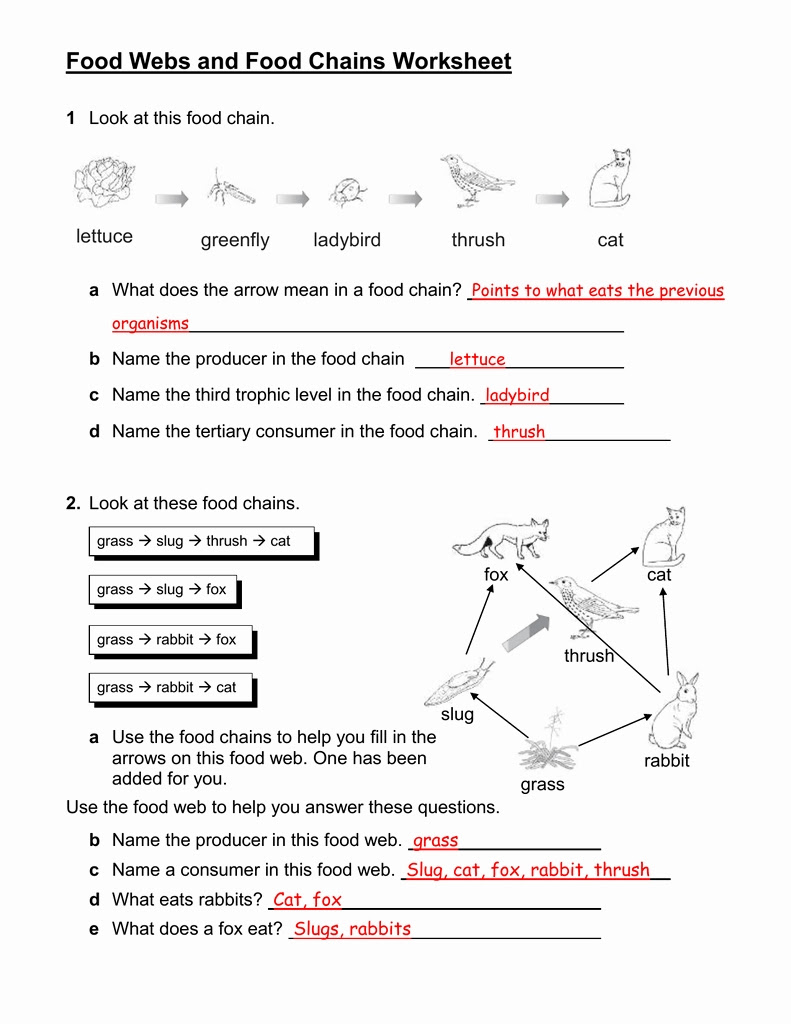 Food Webs and Food Chains Worksheet

1 Look at this food chain.

lettuce greenfly ladybird thrush cat

a What does the arrow mean in a food chain? Points to what eats the previous organisms

b Name the producer in the food chain lettuce

c Name the third trophic level in the food chain. ladybird

d Name the tertiary consumer in the food chain. thrush

2. Look at these food chains.

grass → slug → thrush → cat

grass → slug → fox

grass → rabbit → fox

grass → rabbit → cat

fox cat thrush slug rabbit grass

a Use the food chains to help you fill in the arrows on this food web. One has been added for you.

Use the food web to help you answer these questions.

b Name the producer in this food web. grass

c Name a consumer in this food web. Slug, cat, fox, rabbit, thrush

d What eats rabbits? Cat, fox

e What does a fox eat? Slugs, rabbits